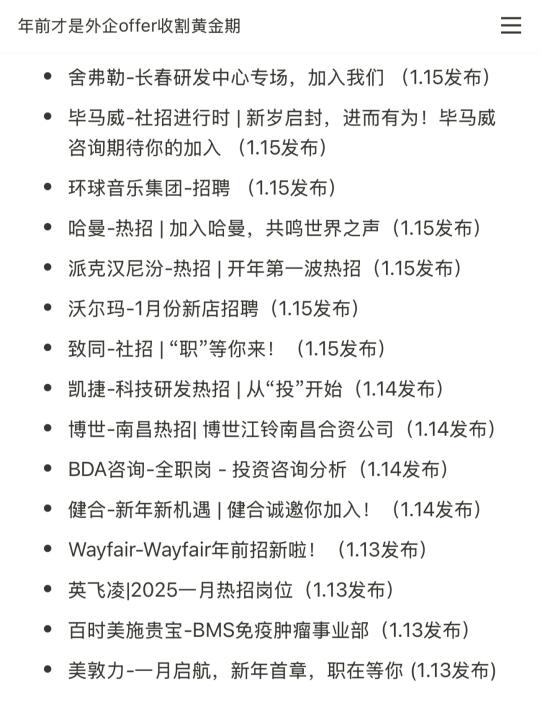 年前才是外企offer收割黄金期

- 舍弗勒-长春研发中心专场，加入我们 （1.15发布）
- 毕马威-社招进行时 | 新岁启封，进而有为！毕马威咨询期待你的加入 （1.15发布）
- 环球音乐集团-招聘 （1.15发布）
- 哈曼-热招 | 加入哈曼，共鸣世界之声（1.15发布）
- 派克汉尼汾-热招 | 开年第一波热招（1.15发布）
- 沃尔玛-1月份新店招聘（1.15发布）
- 致同-社招 | “职”等你来！ （1.15发布）
- 凯捷-科技研发热招 | 从“投”开始（1.14发布）
- 博世-南昌热招| 博世江铃南昌合资公司（1.14发布）
- BDA咨询-全职岗 - 投资咨询分析（1.14发布）
- 健合-新年新机遇 | 健合诚邀你加入！ （1.14发布）
- Wayfair-Wayfair年前招新啦！ （1.13发布）
- 英飞凌|2025一月热招岗位（1.13发布）
- 百时美施贵宝-BMS免疫肿瘤事业部（1.13发布）
- 美敦力-一月启航，新年首章，职在等你 (1.13发布)